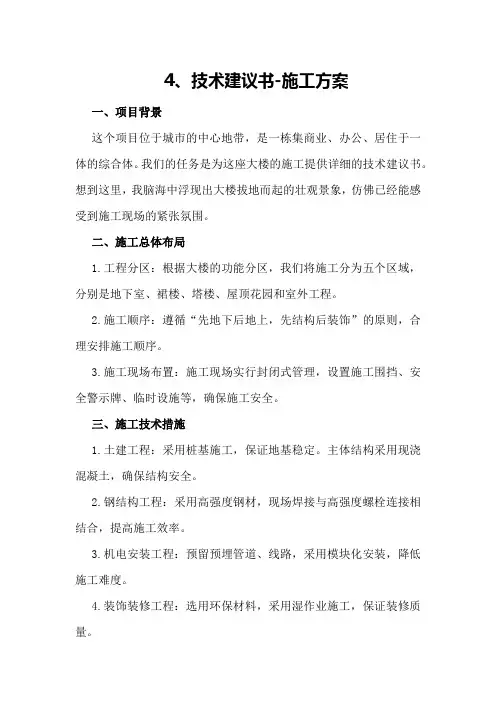 4、技术建议书-施工方案

一、项目背景

这个项目位于城市的中心地带，是一栋集商业、办公、居住于一体的综合体。我们的任务是为这座大楼的施工提供详细的技术建议书。想到这里，我脑海中浮现出大楼拔地而起的壮观景象，仿佛已经能感受到施工现场的紧张氛围。

二、施工总体布局

1.工程分区：根据大楼的功能分区，我们将施工分为五个区域，分别是地下室、裙楼、塔楼、屋顶花园和室外工程。

2.施工顺序：遵循“先地下后地上，先结构后装饰”的原则，合理安排施工顺序。

3.施工现场布置：施工现场实行封闭式管理，设置施工围挡、安全警示牌、临时设施等，确保施工安全。

三、施工技术措施

1.土建工程：采用桩基施工，保证地基稳定。主体结构采用现浇混凝土，确保结构安全。

2.钢结构工程：采用高强度钢材，现场焊接与高强度螺栓连接相结合，提高施工效率。

3.机电安装工程：预留预埋管道、线路，采用模块化安装，降低施工难度。

4.装饰装修工程：选用环保材料，采用湿作业施工，保证装修质量。